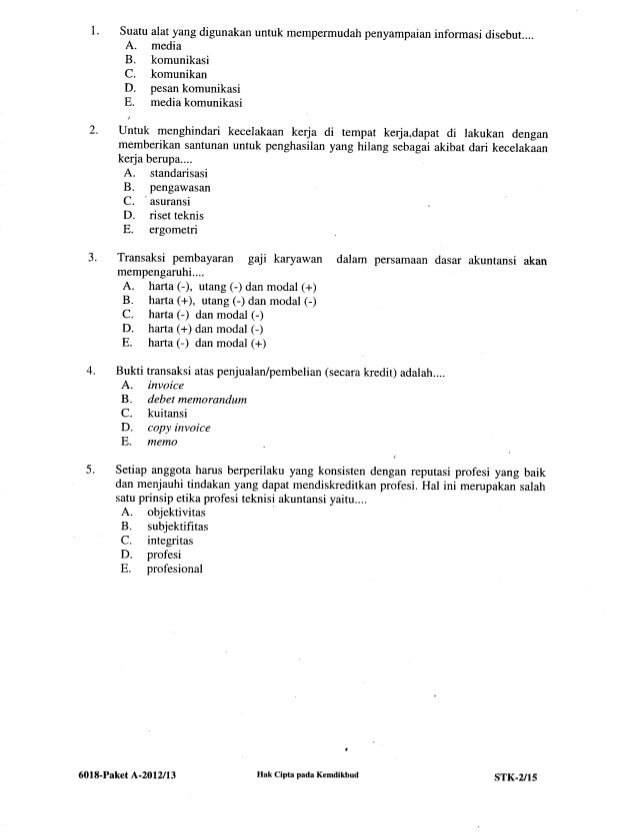 1. Suatu alat yang digunakan untuk mempermudah penyampaian informasi disebut....
A. media
B. komunikasi
C. komunikan
D. pesan komunikasi
E. media komunikasi

2. Untuk menghindari kecelakaan kerja di tempat kerja,dapat di lakukan dengan memberikan santunan untuk penghasilan yang hilang sebagai akibat dari kecelakaan kerja berupa....
A. standarisasi
B. pengawasan
C. asuransi
D. riset teknis
E. ergometri

3. Transaksi pembayaran gaji karyawan dalam persamaan dasar akuntansi akan mempengaruhi....
A. harta (-), utang (-) dan modal (+)
B. harta (+), utang (-) dan modal (-)
C. harta (-) dan modal (-)
D. harta (+) dan modal (-)
E. harta (-) dan modal (+)

4. Bukti transaksi atas penjualan/pembelian (secara kredit) adalah....
A. invoice
B. debet memorandum
C. kuitansi
D. copy invoice
E. memo

5. Setiap anggota harus berperilaku yang konsisten dengan reputasi profesi yang baik dan menjauhi tindakan yang dapat mendiskreditkan profesi. Hal ini merupakan salah satu prinsip etika profesi teknisi akuntansi yaitu....
A. objektivitas
B. subjektifitas
C. integritas
D. profesi
E. profesional

6018-Paket A-2012/13 Hak Cipta pada Kemdikbud STK-2/15